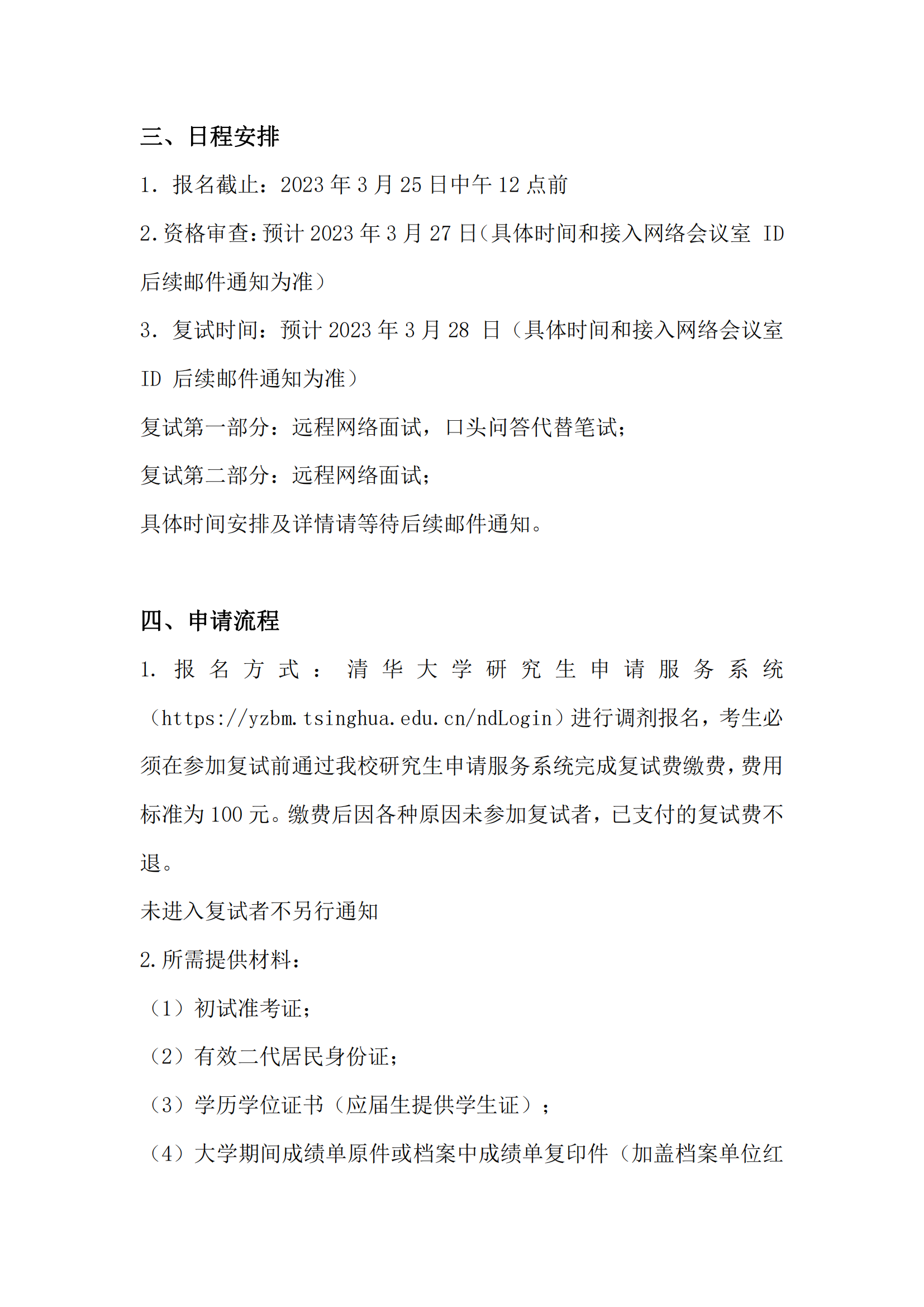 三、日程安排

1. 报名截止：2023 年 3 月 25 日中午 12 点前

2.资格审查:预计 2023 年 3 月 27 日(具体时间和接入网络会议室 ID 后续邮件通知为准)

3. 复试时间：预计 2023 年 3 月 28 日（具体时间和接入网络会议室 ID 后续邮件通知为准）

复试第一部分：远程网络面试，口头问答代替笔试；

复试第二部分：远程网络面试；

具体时间安排及详情请等待后续邮件通知。

四、申请流程

1. 报名方式：清华大学研究生申请服务系统（https://yzbm.tsinghua.edu.cn/ndLogin）进行调剂报名，考生必须在参加复试前通过我校研究生申请服务系统完成复试费缴费，费用标准为 100 元。缴费后因各种原因未参加复试者，已支付的复试费不退。

未进入复试者不另行通知

2.所需提供材料：

（1）初试准考证；

（2）有效二代居民身份证；

（3）学历学位证书（应届生提供学生证）；

（4）大学期间成绩单原件或档案中成绩单复印件（加盖档案单位红